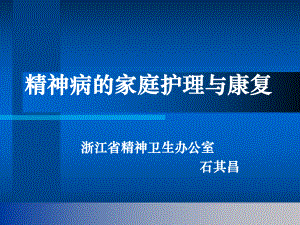 精神病的家庭护理与康复

浙江省精神卫生办公室

石其昌